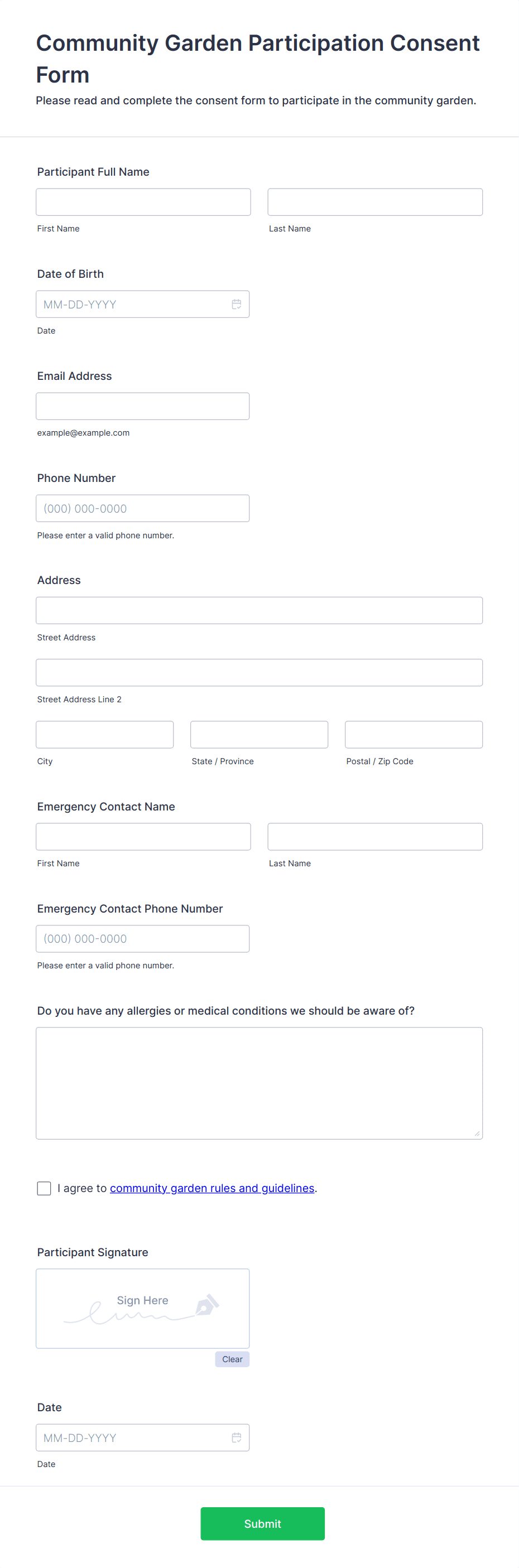 Community Garden Participation Consent Form
Please read and complete the consent form to participate in the community garden.

Participant Full Name

First Name

Last Name

Date of Birth

MM-DD-YYYY

Date

Email Address

example@example.com

Phone Number

(000) 000-0000

Please enter a valid phone number.

Address

Street Address

Street Address Line 2

City

State / Province

Postal / Zip Code

Emergency Contact Name

First Name

Last Name

Emergency Contact Phone Number

(000) 000-0000

Please enter a valid phone number.

Do you have any allergies or medical conditions we should be aware of?

I agree to community garden rules and guidelines.

Participant Signature

Sign Here

Clear

Date

MM-DD-YYYY

Date

Submit